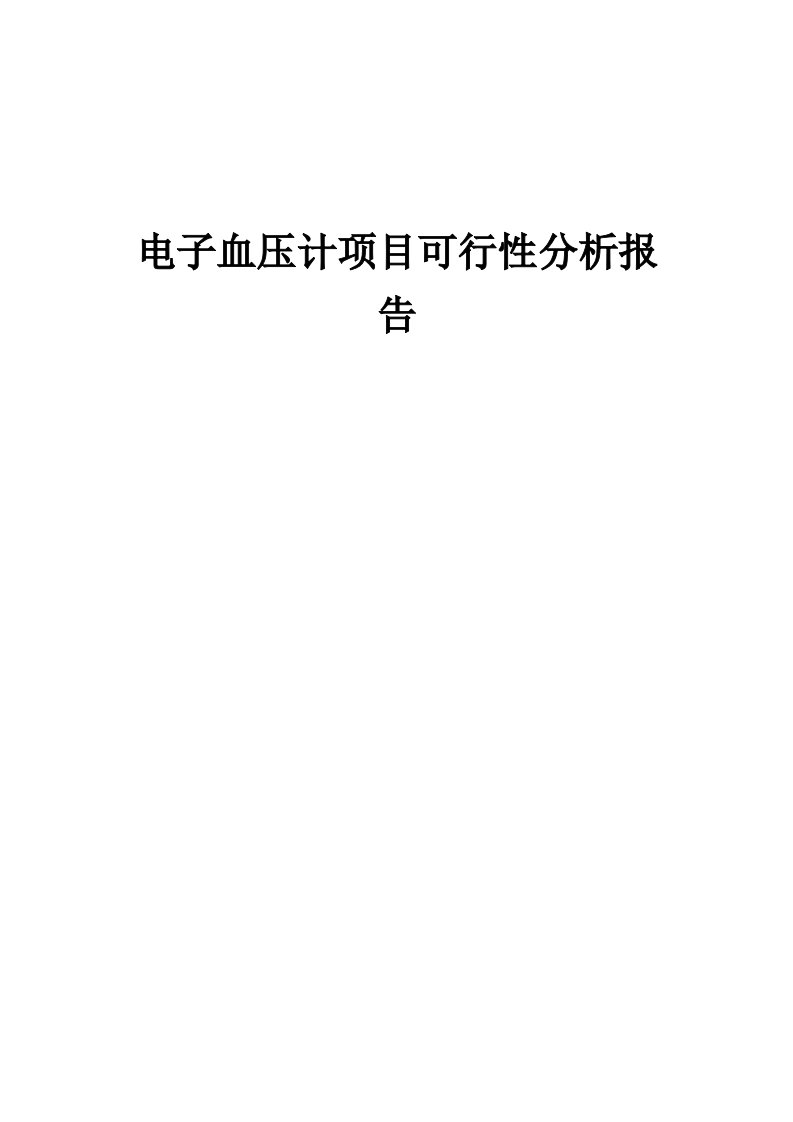 电子血压计项目可行性分析报告